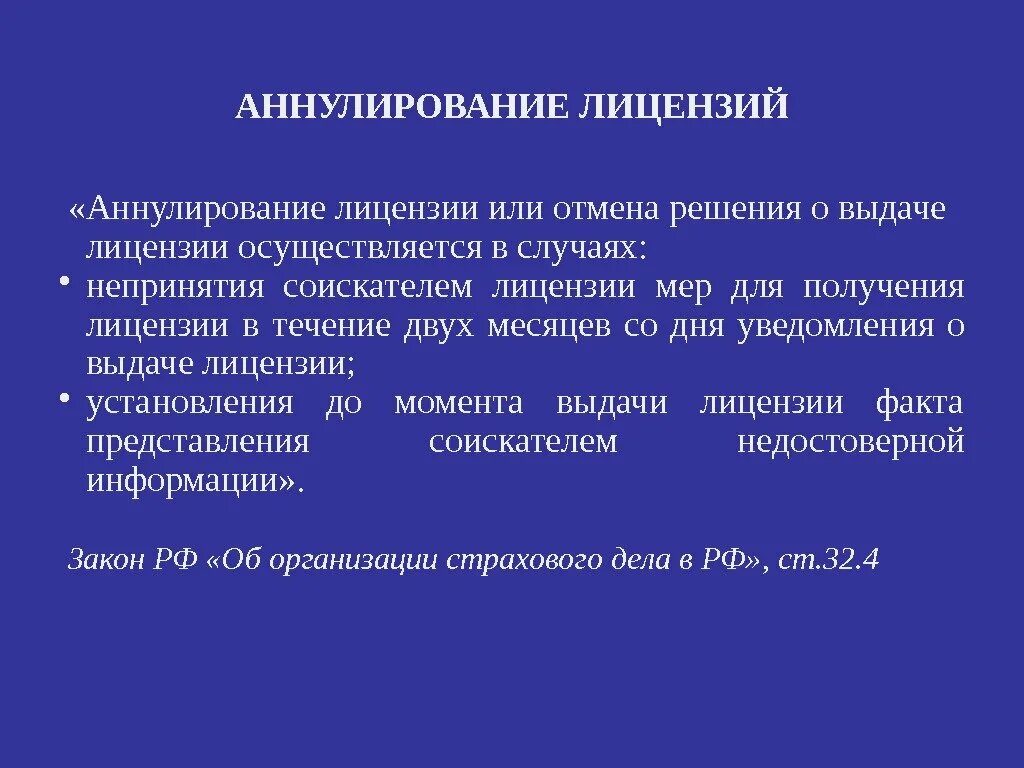 АННУЛИРОВАНИЕ ЛИЦЕНЗИЙ

«Аннулирование лицензии или отмена решения о выдаче лицензии осуществляется в случаях:

• непринятия соискателем лицензии мер для получения лицензии в течение двух месяцев со дня уведомления о выдаче лицензии;
• установления до момента выдачи лицензии факта представления соискателем недостоверной информации».

Закон РФ «Об организации страхового дела в РФ», ст.32.4